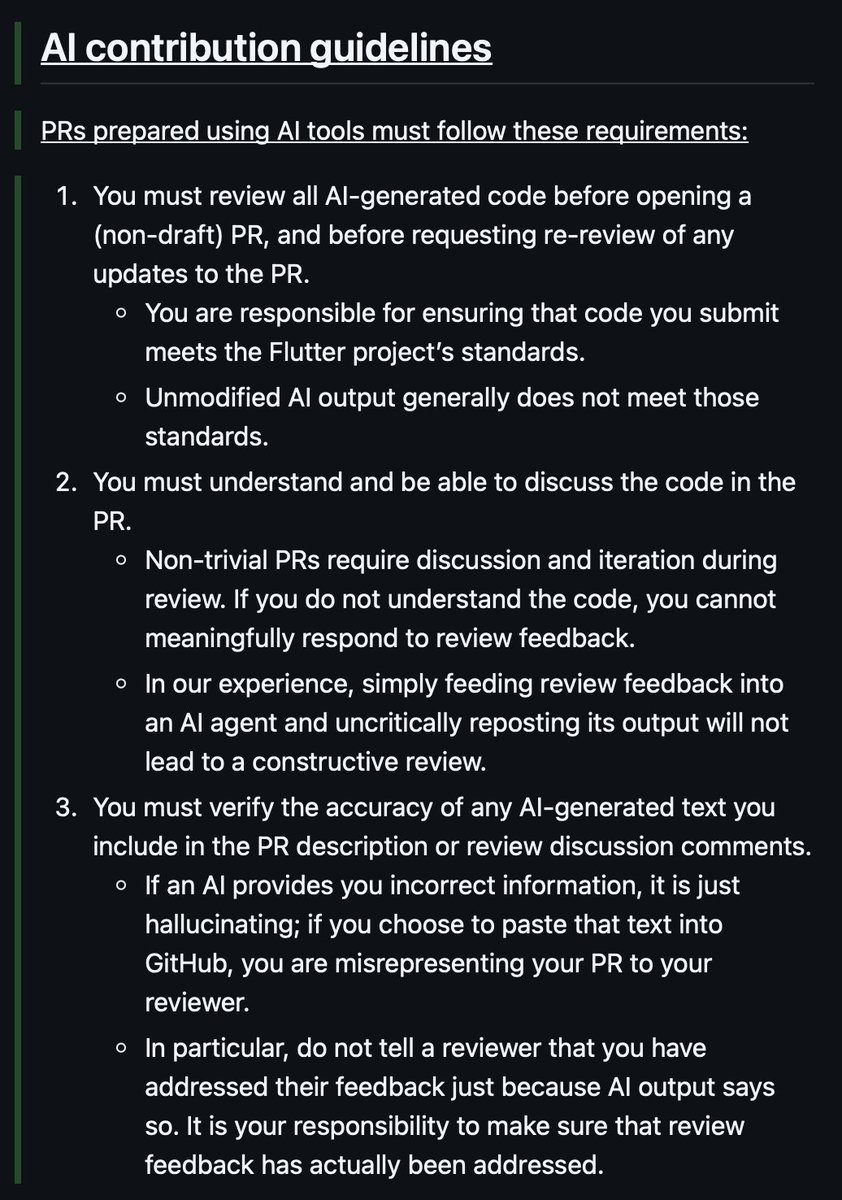 AI contribution guidelines

PRs prepared using AI tools must follow these requirements:

1. You must review all AI-generated code before opening a (non-draft) PR, and before requesting re-review of any updates to the PR.
   ◦ You are responsible for ensuring that code you submit meets the Flutter project's standards.
   ◦ Unmodified AI output generally does not meet those standards.
2. You must understand and be able to discuss the code in the PR.
   ◦ Non-trivial PRs require discussion and iteration during review. If you do not understand the code, you cannot meaningfully respond to review feedback.
   ◦ In our experience, simply feeding review feedback into an AI agent and uncritically reposting its output will not lead to a constructive review.
3. You must verify the accuracy of any AI-generated text you include in the PR description or review discussion comments.
   ◦ If an AI provides you incorrect information, it is just hallucinating; if you choose to paste that text into GitHub, you are misrepresenting your PR to your reviewer.
   ◦ In particular, do not tell a reviewer that you have addressed their feedback just because AI output says so. It is your responsibility to make sure that review feedback has actually been addressed.